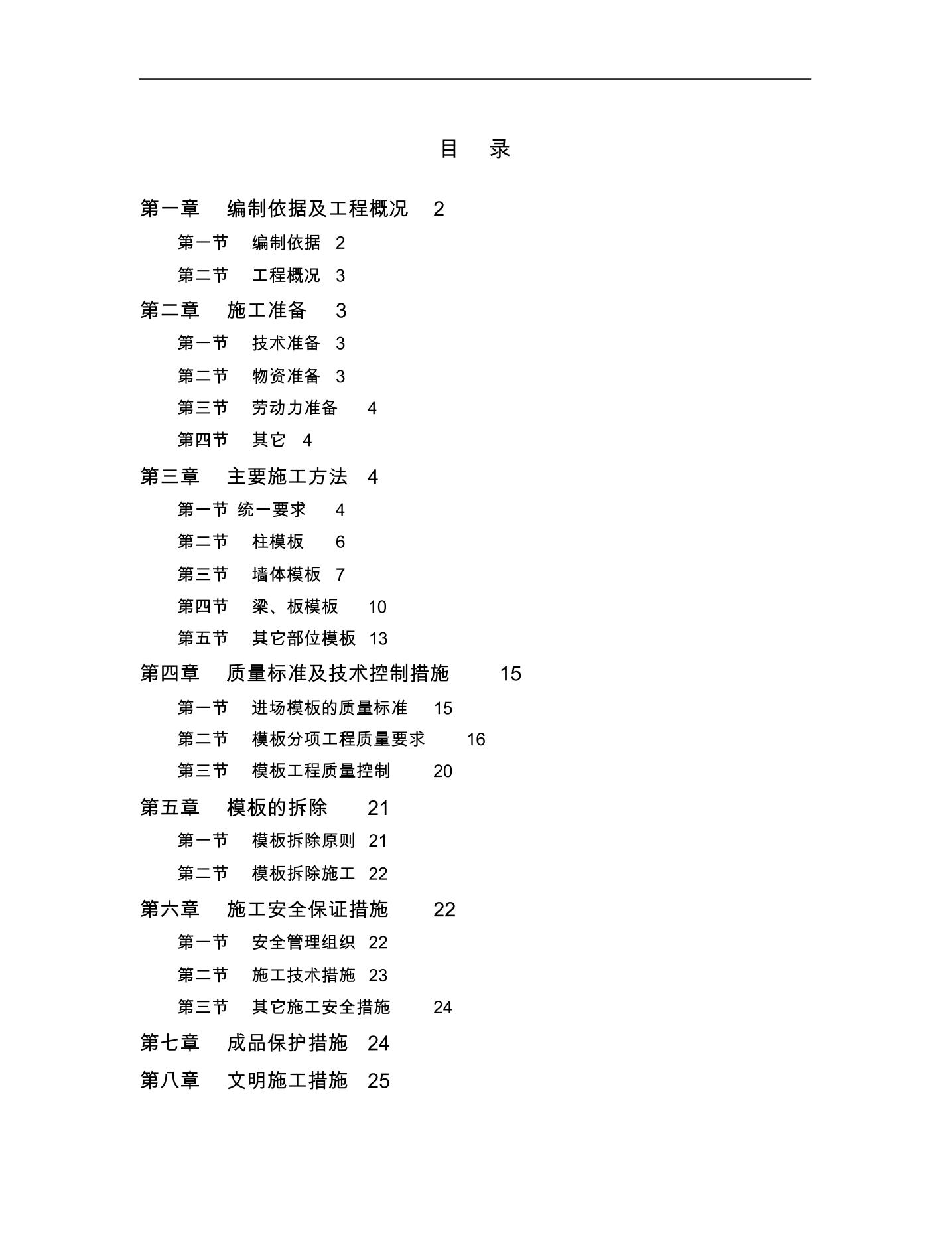 目 录

第一章 编制依据及工程概况 2

第一节 编制依据 2

第二节 工程概况 3

第二章 施工准备 3

第一节 技术准备 3

第二节 物资准备 3

第三节 劳动力准备 4

第四节 其它 4

第三章 主要施工方法 4

第一节 统一要求 4

第二节 柱模板 6

第三节 墙体模板 7

第四节 梁、板模板 10

第五节 其它部位模板 13

第四章 质量标准及技术控制措施 15

第一节 进场模板的质量标准 15

第二节 模板分项工程质量要求 16

第三节 模板工程质量控制 20

第五章 模板的拆除 21

第一节 模板拆除原则 21

第二节 模板拆除施工 22

第六章 施工安全保证措施 22

第一节 安全管理组织 22

第二节 施工技术措施 23

第三节 其它施工安全措施 24

第七章 成品保护措施 24

第八章 文明施工措施 25